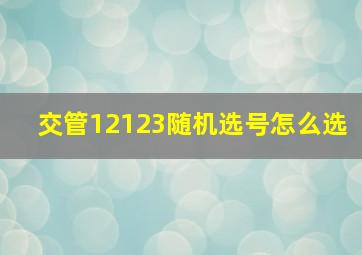 交管12123随机选号怎么选